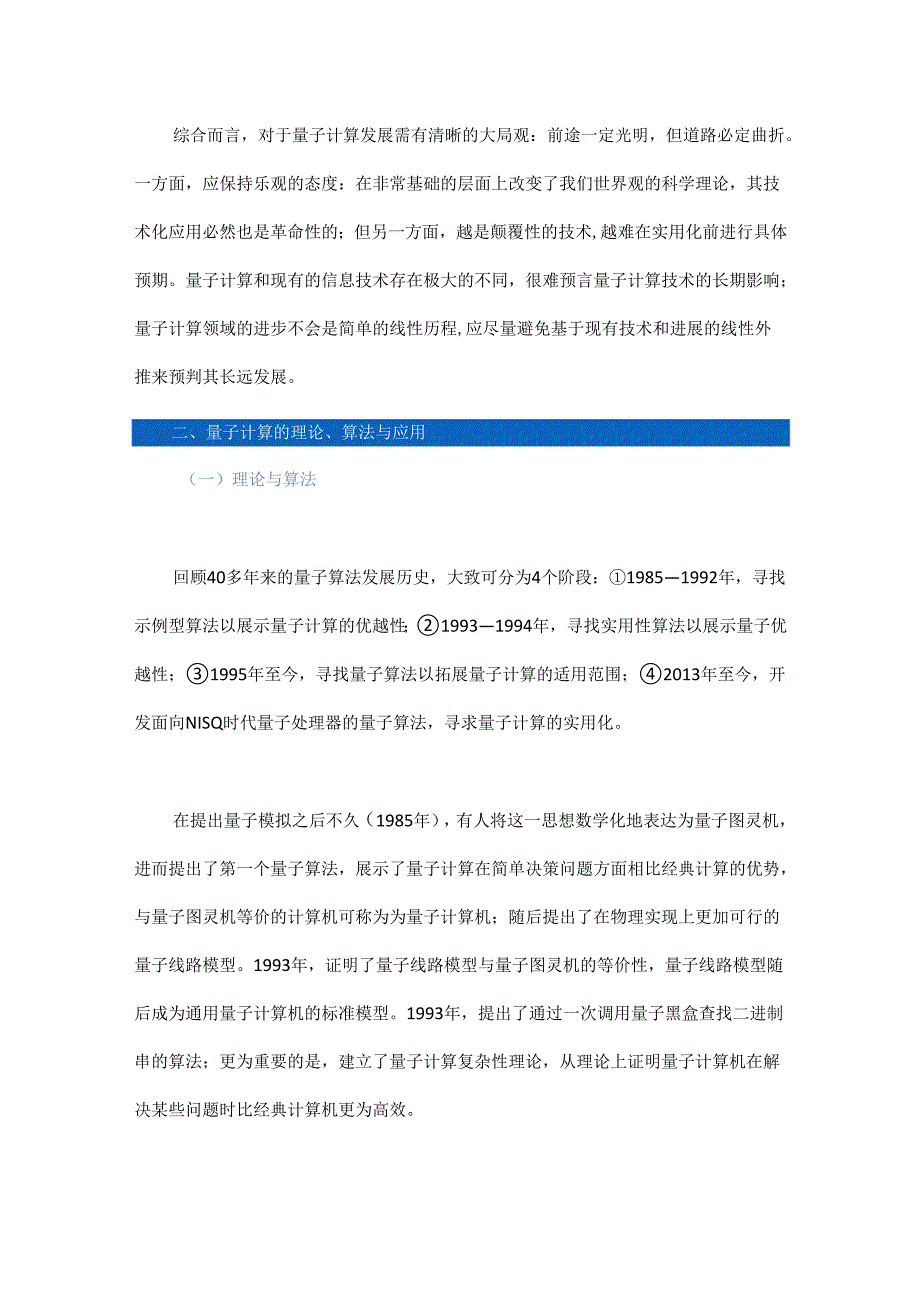 综合而言，对于量子计算发展需有清晰的大局观：前途一定光明，但道路必定曲折。一方面，应保持乐观的态度：在非常基础的层面上改变了我们世界观的科学理论，其技术化应用必然也是革命性的；但另一方面，越是颠覆性的技术，越难在实用化前进行具体预期。量子计算和现有的信息技术存在极大的不同，很难预言量子计算技术的长期影响；量子计算领域的进步不会是简单的线性历程，应尽量避免基于现有技术和进展的线性外推来预判其长远发展。

二、量子计算的理论、算法与应用

（一）理论与算法

回顾40多年来的量子算法发展历史，大致可分为4个阶段：①1985—1992年，寻找示例型算法以展示量子计算的优越性；②1993—1994年，寻找实用性算法以展示量子优越性；③1995年至今，寻找量子算法以拓展量子计算的适用范围；④2013年至今，开发面向NISQ时代量子处理器的量子算法，寻求量子计算的实用化。

在提出量子模拟之后不久（1985年），有人将这一思想数学化地表达为量子图灵机，进而提出了第一个量子算法，展示了量子计算在简单决策问题方面相比经典计算的优势，与量子图灵机等价的计算机可称为为量子计算机；随后提出了在物理实现上更加可行的量子线路模型。1993年，证明了量子线路模型与量子图灵机的等价性，量子线路模型随后成为通用量子计算机的标准模型。1993年，提出了通过一次调用量子黑盒查找二进制串的算法；更为重要的是，建立了量子计算复杂性理论，从理论上证明量子计算机在解决某些问题时比经典计算机更为高效。